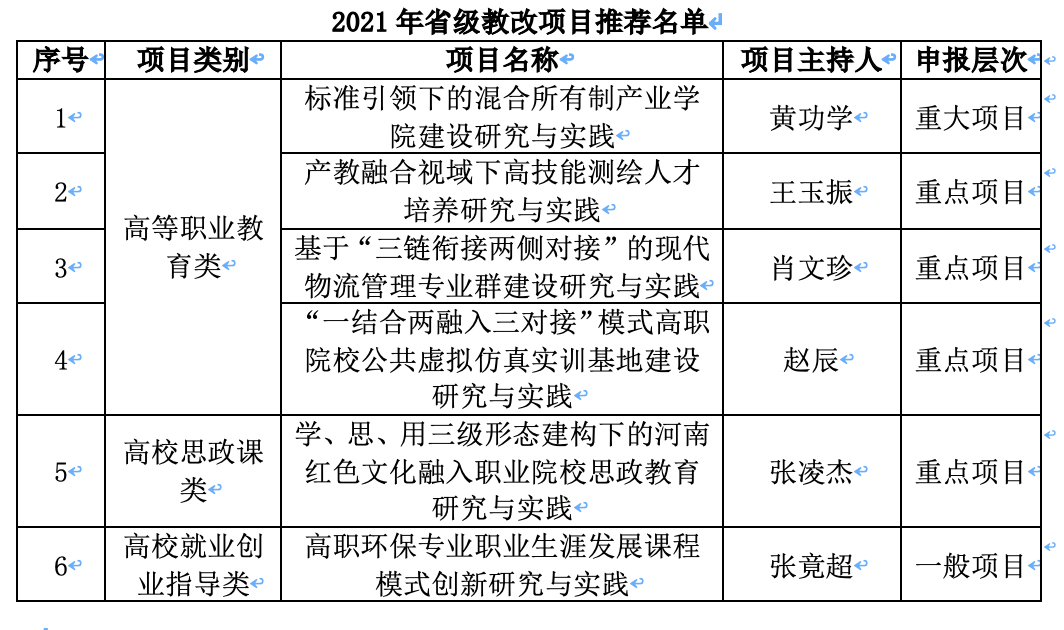 2021 年省级教改项目推荐名单

| 序号 | 项目类别 | 项目名称 | 项目主持人 | 申报层次 |
|---|---|---|---|---|
| 1 | 高等职业教育类 | 标准引领下的混合所有制产业学院建设研究与实践 | 黄功学 | 重大项目 |
| 2 | 高等职业教育类 | 产教融合视域下高技能测绘人才培养研究与实践 | 王玉振 | 重点项目 |
| 3 | 高等职业教育类 | 基于“三链衔接两侧对接”的现代物流管理专业群建设研究与实践 | 肖文珍 | 重点项目 |
| 4 | 高等职业教育类 | “一结合两融入三对接”模式高职院校公共虚拟仿真实训基地建设研究与实践 | 赵辰 | 重点项目 |
| 5 | 高校思政课类 | 学、思、用三级形态建构下的河南红色文化融入职业院校思政教育研究与实践 | 张凌杰 | 重点项目 |
| 6 | 高校就业创业指导类 | 高职环保专业职业生涯发展课程模式创新研究与实践 | 张竟超 | 一般项目 |